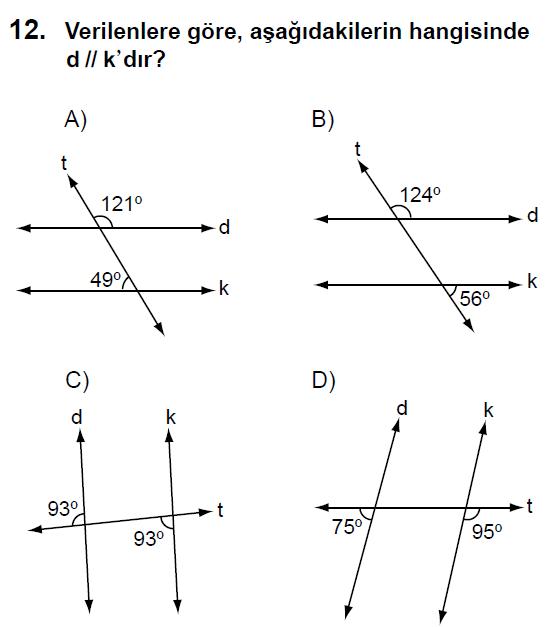 12. Verilenlere göre, aşağıdakilerin hangisinde d // k'dır?

A)
t
$121^o$
d
$49^o$
k

B)
t
$124^o$
d
k
$56^o$

C)
d
k
$93^o$
t
$93^o$

D)
d
k
t
$75^o$
$95^o$